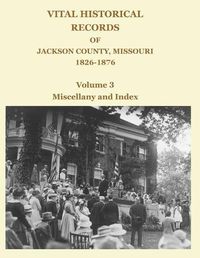 VITAL HISTORICAL RECORDS
OF
JACKSON COUNTY, MISSOURI
1826-1876

Volume 3
Miscellany and Index